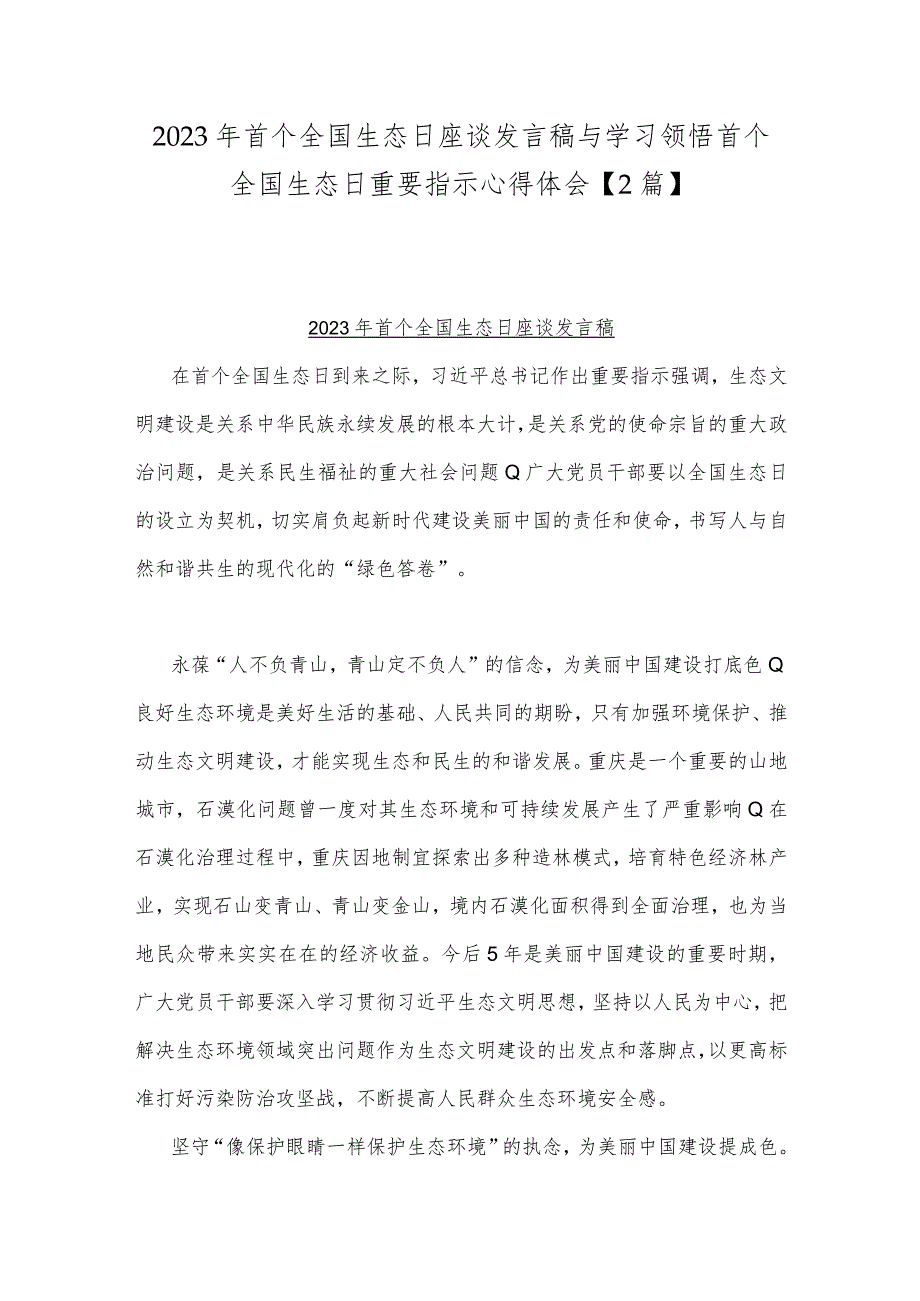 2023年首个全国生态日座谈发言稿与学习领悟首个全国生态日重要指示心得体会【2篇】

2023年首个全国生态日座谈发言稿

在首个全国生态日到来之际，习近平总书记作出重要指示强调，生态文明建设是关系中华民族永续发展的根本大计，是关系党的使命宗旨的重大政治问题，是关系民生福祉的重大社会问题Q广大党员干部要以全国生态日的设立为契机，切实肩负起新时代建设美丽中国的责任和使命，书写人与自然和谐共生的现代化的“绿色答卷”。

永葆“人不负青山，青山定不负人”的信念，为美丽中国建设打底色Q良好生态环境是美好生活的基础、人民共同的期盼，只有加强环境保护、推动生态文明建设，才能实现生态和民生的和谐发展。重庆是一个重要的山地城市，石漠化问题曾一度对其生态环境和可持续发展产生了严重影响Q在石漠化治理过程中，重庆因地制宜探索出多种造林模式，培育特色经济林产业，实现石山变青山、青山变金山，境内石漠化面积得到全面治理，也为当地民众带来实实在在的经济收益。今后5年是美丽中国建设的重要时期，广大党员干部要深入学习贯彻习近平生态文明思想，坚持以人民为中心，把解决生态环境领域突出问题作为生态文明建设的出发点和落脚点，以更高标准打好污染防治攻坚战，不断提高人民群众生态环境安全感。

坚守“像保护眼睛一样保护生态环境”的执念，为美丽中国建设提成色。